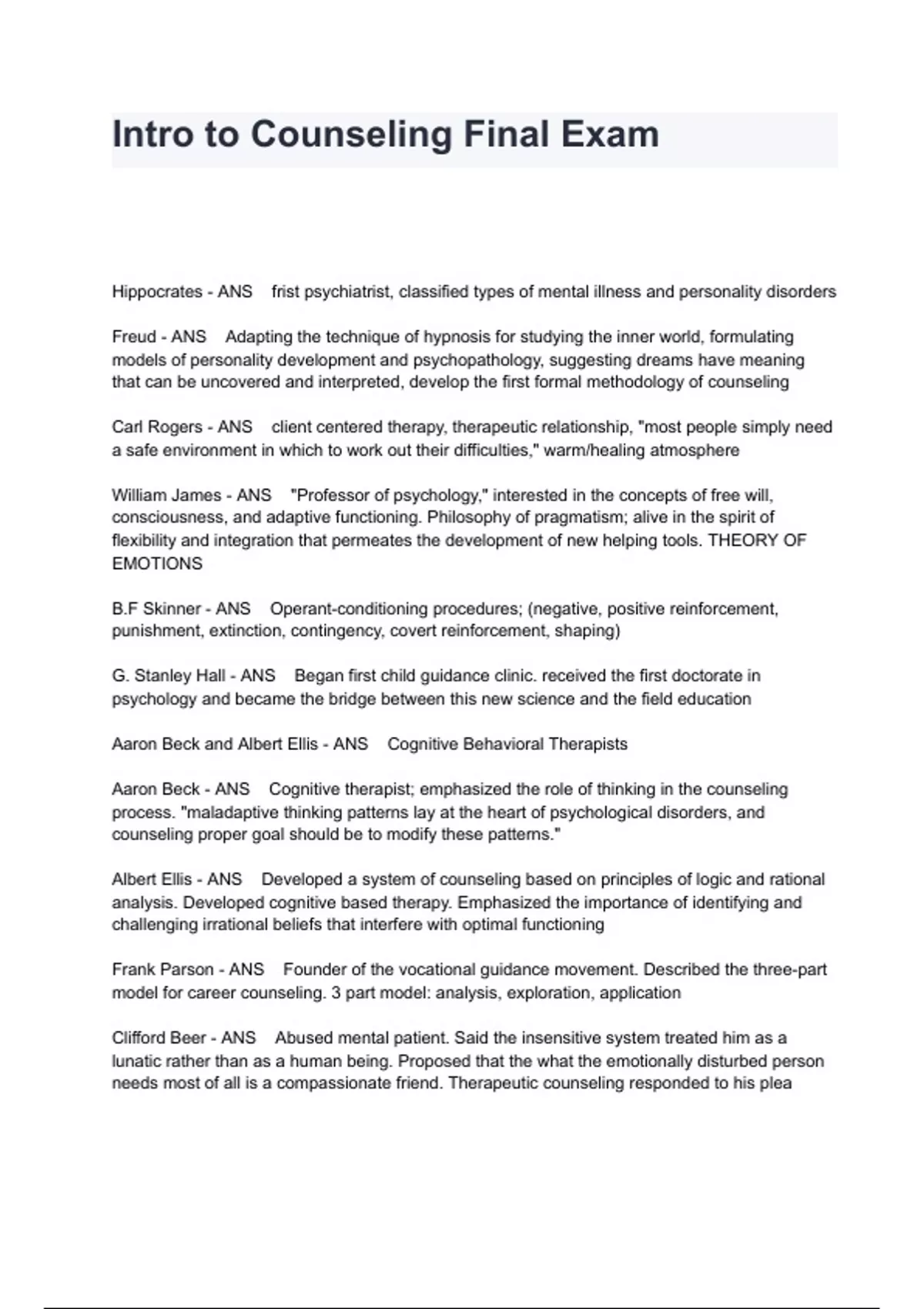 Intro to Counseling Final Exam

Hippocrates - ANS frist psychiatrist, classified types of mental illness and personality disorders

Freud - ANS Adapting the technique of hypnosis for studying the inner world, formulating models of personality development and psychopathology, suggesting dreams have meaning that can be uncovered and interpreted, develop the first formal methodology of counseling

Carl Rogers - ANS client centered therapy, therapeutic relationship, "most people simply need a safe environment in which to work out their difficulties," warm/healing atmosphere

William James - ANS "Professor of psychology," interested in the concepts of free will, consciousness, and adaptive functioning. Philosophy of pragmatism; alive in the spirit of flexibility and integration that permeates the development of new helping tools. THEORY OF EMOTIONS

B.F Skinner - ANS Operant-conditioning procedures; (negative, positive reinforcement, punishment, extinction, contingency, covert reinforcement, shaping)

G. Stanley Hall - ANS Began first child guidance clinic. received the first doctorate in psychology and became the bridge between this new science and the field education

Aaron Beck and Albert Ellis - ANS Cognitive Behavioral Therapists

Aaron Beck - ANS Cognitive therapist; emphasized the role of thinking in the counseling process. "maladaptive thinking patterns lay at the heart of psychological disorders, and counseling proper goal should be to modify these patterns."

Albert Ellis - ANS Developed a system of counseling based on principles of logic and rational analysis. Developed cognitive based therapy. Emphasized the importance of identifying and challenging irrational beliefs that interfere with optimal functioning

Frank Parson - ANS Founder of the vocational guidance movement. Described the three-part model for career counseling. 3 part model: analysis, exploration, application

Clifford Beer - ANS Abused mental patient. Said the insensitive system treated him as a lunatic rather than as a human being. Proposed that the what the emotionally disturbed person needs most of all is a compassionate friend. Therapeutic counseling responded to his plea